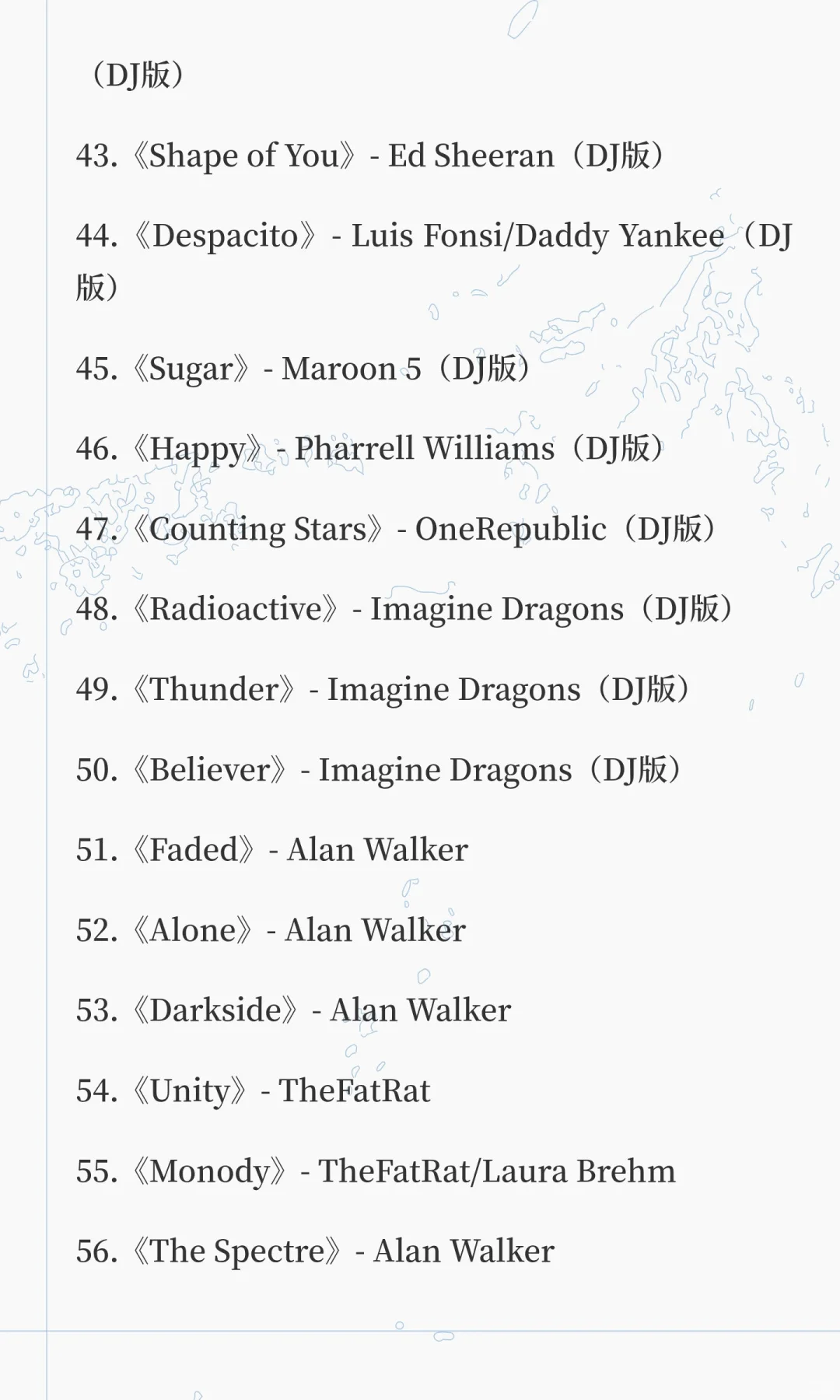 （DJ版）

43.《Shape of You》- Ed Sheeran（DJ版）

44.《Despacito》- Luis Fonsi/Daddy Yankee（DJ版）

45.《Sugar》- Maroon 5（DJ版）

46.《Happy》- Pharrell Williams（DJ版）

47.《Counting Stars》- OneRepublic（DJ版）

48.《Radioactive》- Imagine Dragons（DJ版）

49.《Thunder》- Imagine Dragons（DJ版）

50.《Believer》- Imagine Dragons（DJ版）

51.《Faded》- Alan Walker

52.《Alone》- Alan Walker

53.《Darkside》- Alan Walker

54.《Unity》- TheFatRat

55.《Monody》- TheFatRat/Laura Brehm

56.《The Spectre》- Alan Walker